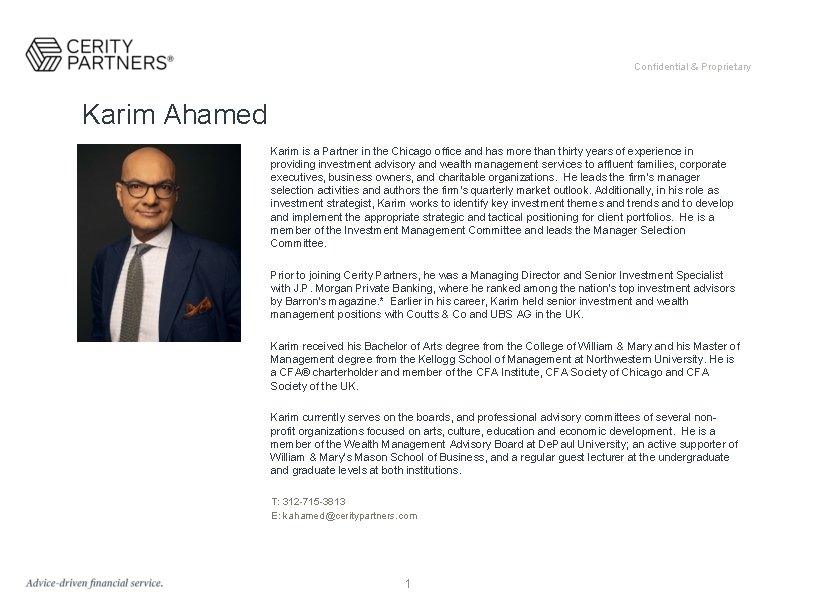 CERITY PARTNERS®

Confidential & Proprietary

Karim Ahamed

Karim is a Partner in the Chicago office and has more than thirty years of experience in providing investment advisory and wealth management services to affluent families, corporate executives, business owners, and charitable organizations. He leads the firm's manager selection activities and authors the firm's quarterly market outlook. Additionally, in his role as investment strategist, Karim works to identify key investment themes and trends and to develop and implement the appropriate strategic and tactical positioning for client portfolios. He is a member of the Investment Management Committee and leads the Manager Selection Committee.

Prior to joining Cerity Partners, he was a Managing Director and Senior Investment Specialist with J.P. Morgan Private Banking, where he ranked among the nation's top investment advisors by Barron's magazine.* Earlier in his career, Karim held senior investment and wealth management positions with Coutts & Co and UBS AG in the UK.

Karim received his Bachelor of Arts degree from the College of William & Mary and his Master of Management degree from the Kellogg School of Management at Northwestern University. He is a CFA® charterholder and member of the CFA Institute, CFA Society of Chicago and CFA Society of the UK.

Karim currently serves on the boards, and professional advisory committees of several non-profit organizations focused on arts, culture, education and economic development. He is a member of the Wealth Management Advisory Board at DePaul University; an active supporter of William & Mary's Mason School of Business, and a regular guest lecturer at the undergraduate and graduate levels at both institutions.

T: 312-715-3813
E: kahamed@ceritypartners.com

Advice-driven financial service.

1